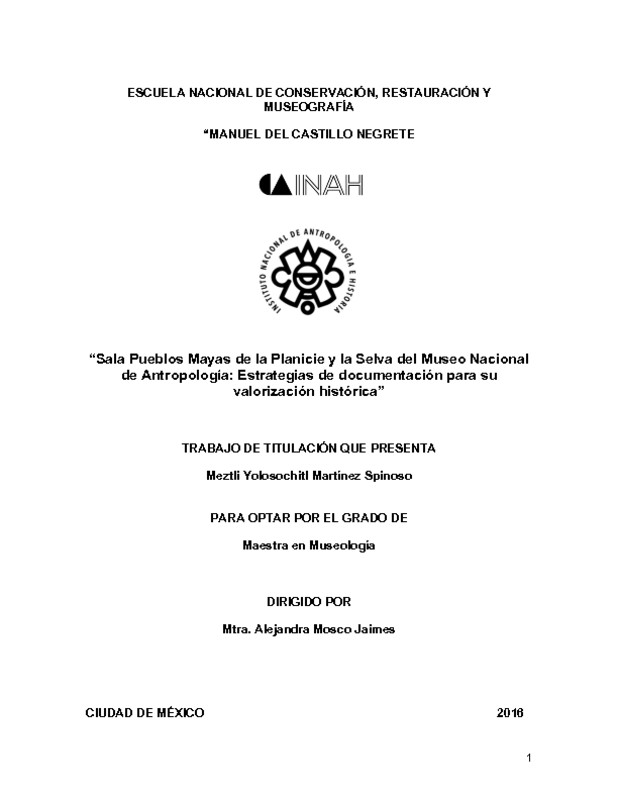 ESCUELA NACIONAL DE CONSERVACIÓN, RESTAURACIÓN Y MUSEOGRAFÍA

"MANUEL DEL CASTILLO NEGRETE

INAH

INSTITUTO NACIONAL DE ANTROPOLOGIA E HISTORIA

"Sala Pueblos Mayas de la Planicie y la Selva del Museo Nacional de Antropología: Estrategias de documentación para su valorización histórica"

TRABAJO DE TITULACIÓN QUE PRESENTA

Meztli Yolosochitl Martínez Spinoso

PARA OPTAR POR EL GRADO DE

Maestra en Museología

DIRIGIDO POR

Mtra. Alejandra Mosco Jaimes

CIUDAD DE MÉXICO 2016

1